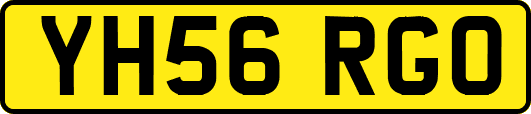 YH56 RGO